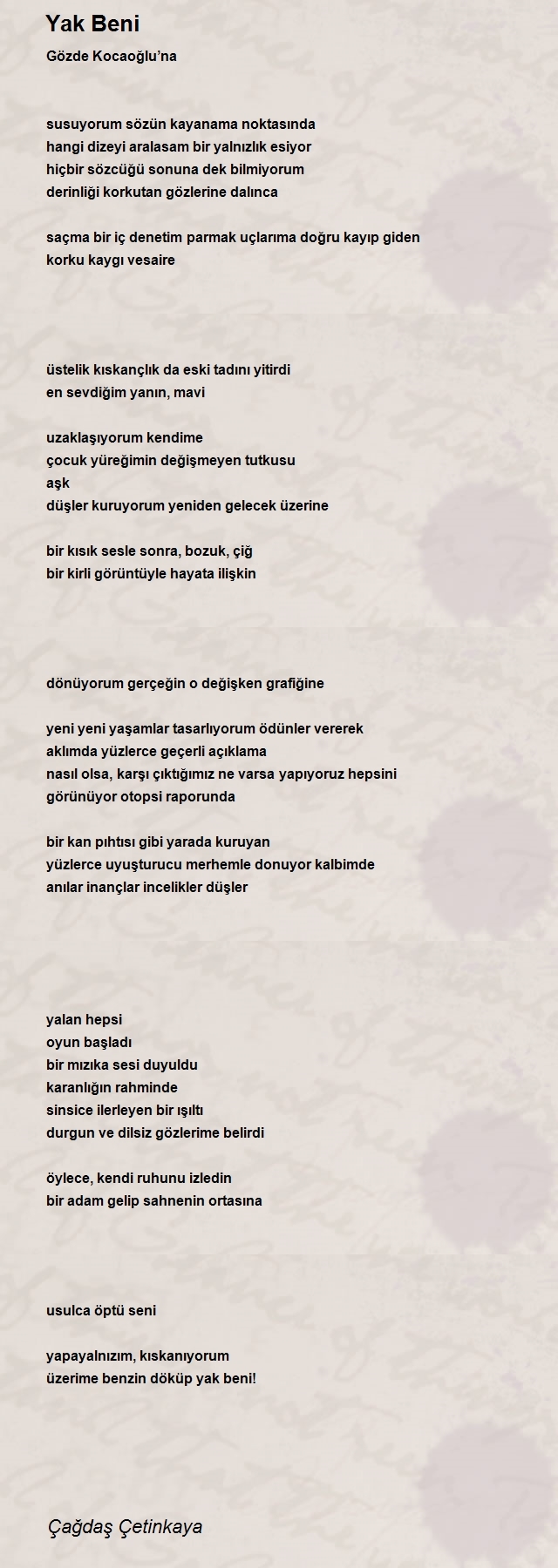 Yak Beni

Gözde Kocaoğlu'na

susuyorum sözün kayanama noktasında
hangi dizeyi aralasam bir yalnızlık esiyor
hiçbir sözcüğü sonuna dek bilmiyorum
derinliği korkutan gözlerine dalınca

saçma bir iç denetim parmak uçlarıma doğru kayıp giden
korku kaygı vesaire

üstelik kıskançlık da eski tadını yitirdi
en sevdiğim yanın, mavi

uzaklaşıyorum kendime
çocuk yüreğimin değişmeyen tutkusu
aşk
düşler kuruyorum yeniden gelecek üzerine

bir kısık sesle sonra, bozuk, çiğ
bir kirli görüntüyle hayata ilişkin

dönüyorum gerçeğin o değişken grafiğine

yeni yeni yaşamlar tasarlıyorum ödünler vererek
aklımda yüzlerce geçerli açıklama
nasıl olsa, karşı çıktığımız ne varsa yapıyoruz hepsini
görünüyor otopsi raporunda

bir kan pıhtısı gibi yarada kuruyan
yüzlerce uyuşturucu merhemle donuyor kalbimde
anılar inançlar incelikler düşler

yalan hepsi
oyun başladı
bir mızıka sesi duyuldu
karanlığın rahminde
sinsice ilerleyen bir ışıltı
durgun ve dilsiz gözlerime belirdi

öylece, kendi ruhunu izledin
bir adam gelip sahnenin ortasına

usulca öptü seni

yapayalnızım, kıskanıyorum
üzerime benzin döküp yak beni!

Çağdaş Çetinkaya